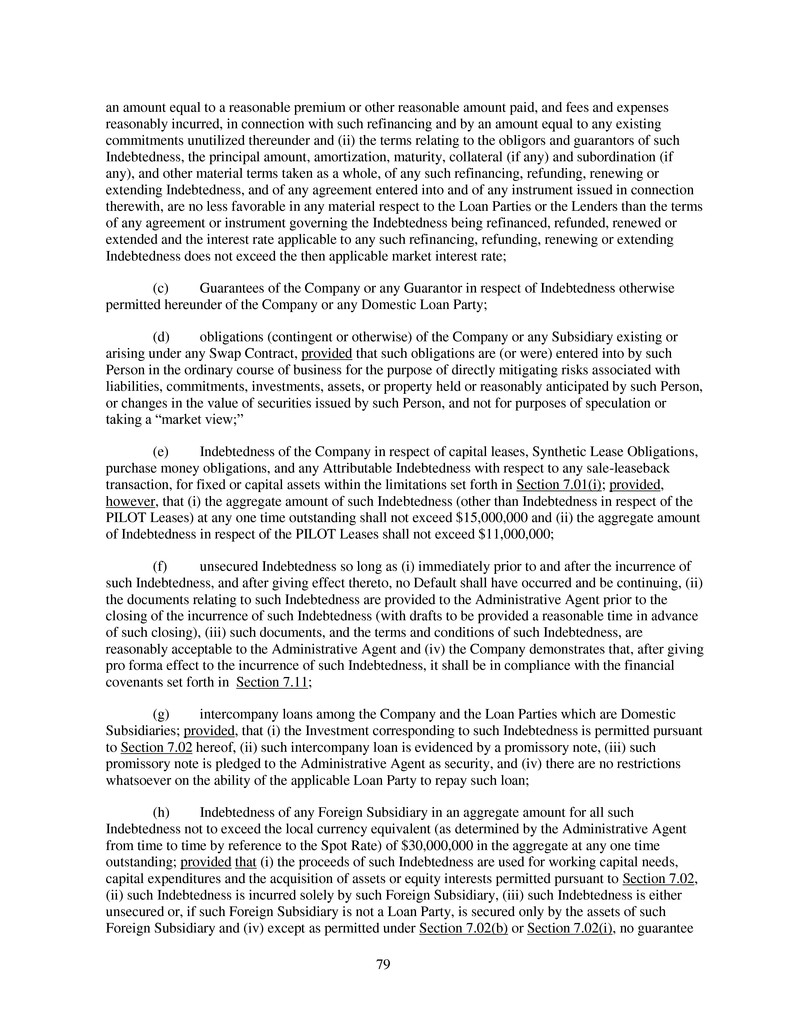 an amount equal to a reasonable premium or other reasonable amount paid, and fees and expenses reasonably incurred, in connection with such refinancing and by an amount equal to any existing commitments unutilized thereunder and (ii) the terms relating to the obligors and guarantors of such Indebtedness, the principal amount, amortization, maturity, collateral (if any) and subordination (if any), and other material terms taken as a whole, of any such refinancing, refunding, renewing or extending Indebtedness, and of any agreement entered into and of any instrument issued in connection therewith, are no less favorable in any material respect to the Loan Parties or the Lenders than the terms of any agreement or instrument governing the Indebtedness being refinanced, refunded, renewed or extended and the interest rate applicable to any such refinancing, refunding, renewing or extending Indebtedness does not exceed the then applicable market interest rate;

(c) Guarantees of the Company or any Guarantor in respect of Indebtedness otherwise permitted hereunder of the Company or any Domestic Loan Party;

(d) obligations (contingent or otherwise) of the Company or any Subsidiary existing or arising under any Swap Contract, provided that such obligations are (or were) entered into by such Person in the ordinary course of business for the purpose of directly mitigating risks associated with liabilities, commitments, investments, assets, or property held or reasonably anticipated by such Person, or changes in the value of securities issued by such Person, and not for purposes of speculation or taking a “market view;”

(e) Indebtedness of the Company in respect of capital leases, Synthetic Lease Obligations, purchase money obligations, and any Attributable Indebtedness with respect to any sale-leaseback transaction, for fixed or capital assets within the limitations set forth in Section 7.01(i); provided, however, that (i) the aggregate amount of such Indebtedness (other than Indebtedness in respect of the PILOT Leases) at any one time outstanding shall not exceed $15,000,000 and (ii) the aggregate amount of Indebtedness in respect of the PILOT Leases shall not exceed $11,000,000;

(f) unsecured Indebtedness so long as (i) immediately prior to and after the incurrence of such Indebtedness, and after giving effect thereto, no Default shall have occurred and be continuing, (ii) the documents relating to such Indebtedness are provided to the Administrative Agent prior to the closing of the incurrence of such Indebtedness (with drafts to be provided a reasonable time in advance of such closing), (iii) such documents, and the terms and conditions of such Indebtedness, are reasonably acceptable to the Administrative Agent and (iv) the Company demonstrates that, after giving pro forma effect to the incurrence of such Indebtedness, it shall be in compliance with the financial covenants set forth in Section 7.11;

(g) intercompany loans among the Company and the Loan Parties which are Domestic Subsidiaries; provided, that (i) the Investment corresponding to such Indebtedness is permitted pursuant to Section 7.02 hereof, (ii) such intercompany loan is evidenced by a promissory note, (iii) such promissory note is pledged to the Administrative Agent as security, and (iv) there are no restrictions whatsoever on the ability of the applicable Loan Party to repay such loan;

(h) Indebtedness of any Foreign Subsidiary in an aggregate amount for all such Indebtedness not to exceed the local currency equivalent (as determined by the Administrative Agent from time to time by reference to the Spot Rate) of $30,000,000 in the aggregate at any one time outstanding; provided that (i) the proceeds of such Indebtedness are used for working capital needs, capital expenditures and the acquisition of assets or equity interests permitted pursuant to Section 7.02, (ii) such Indebtedness is incurred solely by such Foreign Subsidiary, (iii) such Indebtedness is either unsecured or, if such Foreign Subsidiary is not a Loan Party, is secured only by the assets of such Foreign Subsidiary and (iv) except as permitted under Section 7.02(b) or Section 7.02(i), no guarantee

79